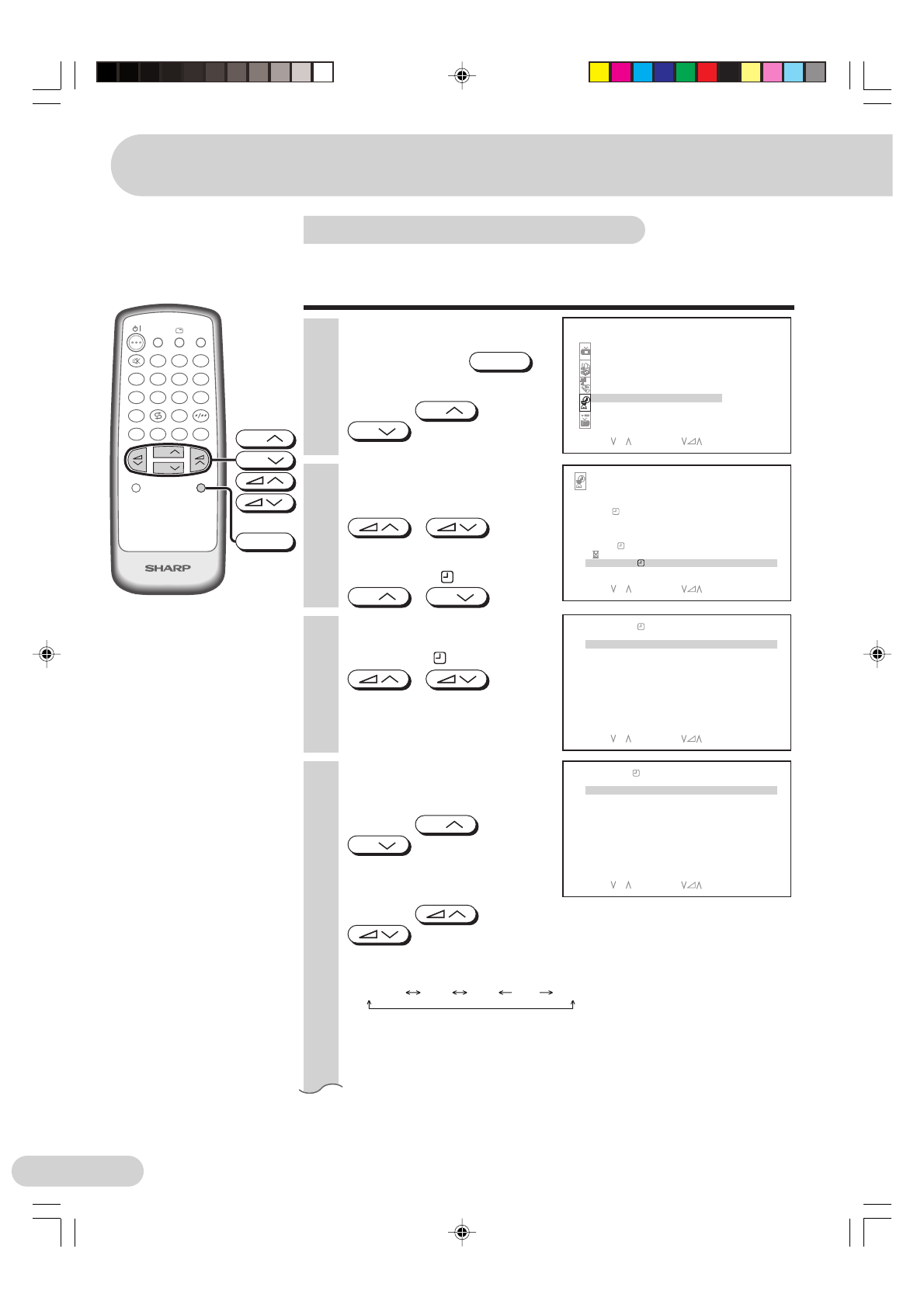 SHARP